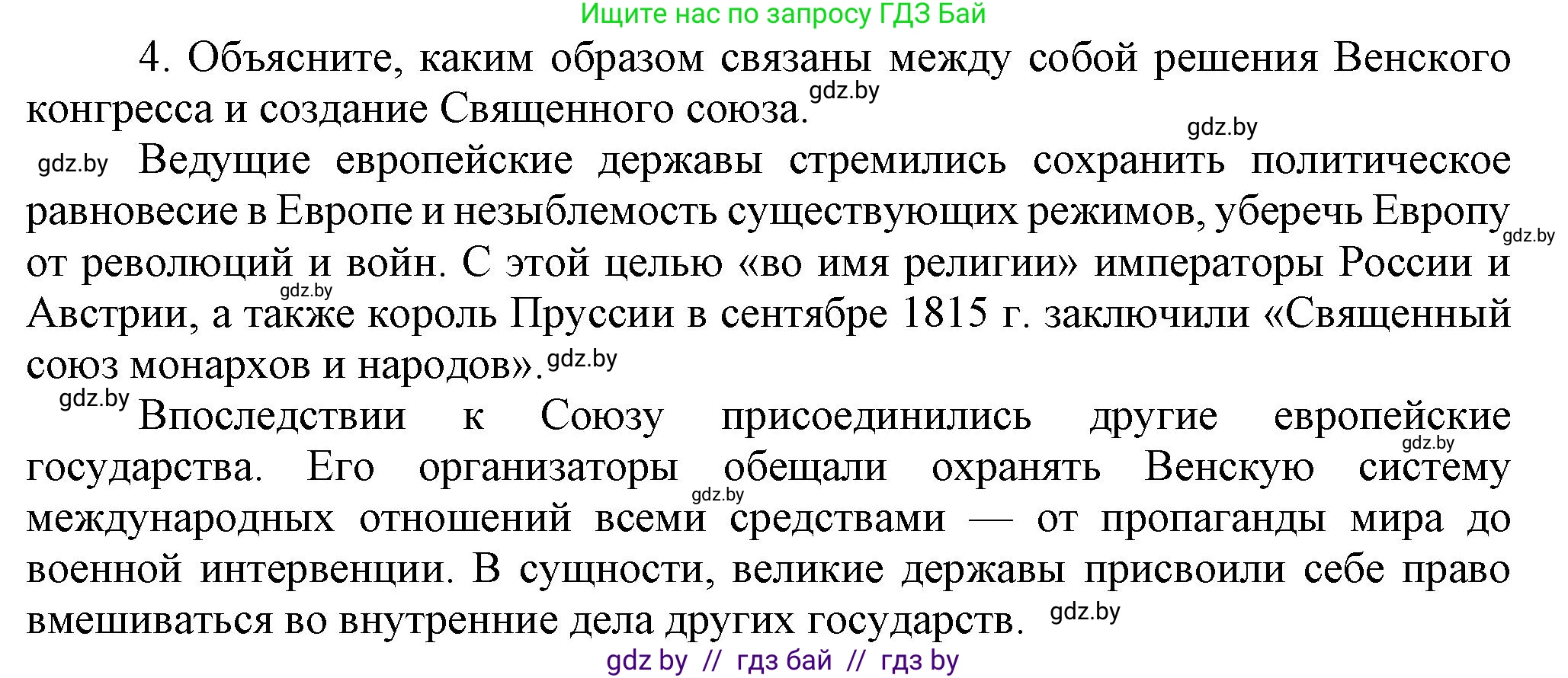 Ищите нас по запросу ГДЗ Бай

4. Объясните, каким образом связаны между собой решения Венского конгресса и создание Священного союза. gdz.by

gdz.by

gdz.by Ведущие европейские державы стремились сохранить политическое равновесие в Европе и незыблемость существующих режимов, уберечь Европу gdz.by от революций и войн. С этой целью «во имя религии» императоры России и gdz.by Австрии, а также король Пруссии в сентябре 1815 г. заключили «Священный союз монархов и народов». gdz.by

gdz.by Впоследствии к Союзу присоединились другие европейские gdz.by государства. Его организаторы обещали охранять Венскую систему gdz.by международных отношений всеми средствами — от пропаганды мира до военной интервенции. В сущности, великие державы присвоили себе право вмешиваться во внутренние дела других государств. gdz.by

gdz by // гдз бай // гдз by